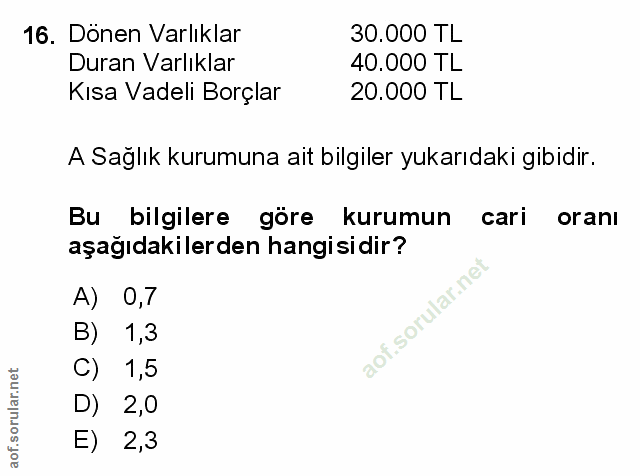 16. Dönen Varlıklar 30.000 TL
Duran Varlıklar 40.000 TL
Kısa Vadeli Borçlar 20.000 TL

A Sağlık kurumuna ait bilgiler yukarıdaki gibidir.

Bu bilgilere göre kurumun cari oranı aşağıdakilerden hangisidir?

A) 0,7
B) 1,3
C) 1,5
D) 2,0
E) 2,3

aof.sorular.net